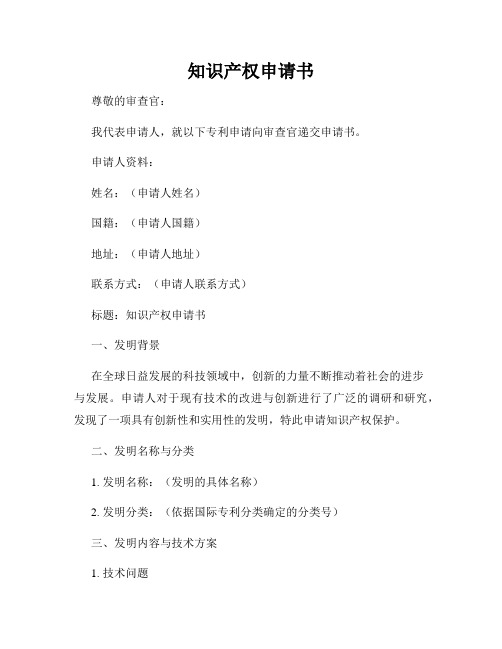 知识产权申请书

尊敬的审查官：

我代表申请人，就以下专利申请向审查官递交申请书。

申请人资料：

姓名：（申请人姓名）

国籍：（申请人国籍）

地址：（申请人地址）

联系方式：（申请人联系方式）

标题：知识产权申请书

一、发明背景

在全球日益发展的科技领域中，创新的力量不断推动着社会的进步与发展。申请人对于现有技术的改进与创新进行了广泛的调研和研究，发现了一项具有创新性和实用性的发明，特此申请知识产权保护。

二、发明名称与分类

1. 发明名称：（发明的具体名称）

2. 发明分类：（依据国际专利分类确定的分类号）

三、发明内容与技术方案

1. 技术问题